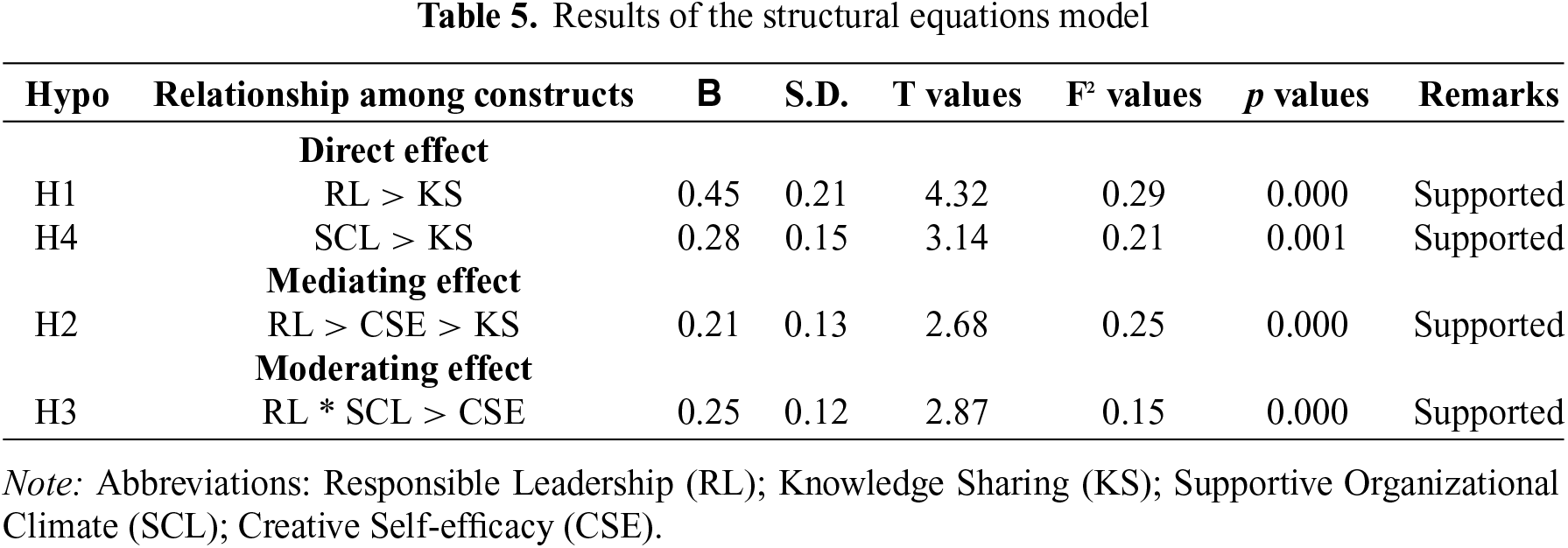 Table 5. Results of the structural equations model

| Hypo | Relationship among constructs | B | S.D. | T values | $F^2$ values | p values | Remarks |
|---|---|---|---|---|---|---|---|
| | Direct effect | | | | | | |
| H1 | RL > KS | 0.45 | 0.21 | 4.32 | 0.29 | 0.000 | Supported |
| H4 | SCL > KS | 0.28 | 0.15 | 3.14 | 0.21 | 0.001 | Supported |
| | Mediating effect | | | | | | |
| H2 | RL > CSE > KS | 0.21 | 0.13 | 2.68 | 0.25 | 0.000 | Supported |
| | Moderating effect | | | | | | |
| H3 | RL * SCL > CSE | 0.25 | 0.12 | 2.87 | 0.15 | 0.000 | Supported |

Note: Abbreviations: Responsible Leadership (RL); Knowledge Sharing (KS); Supportive Organizational Climate (SCL); Creative Self-efficacy (CSE).